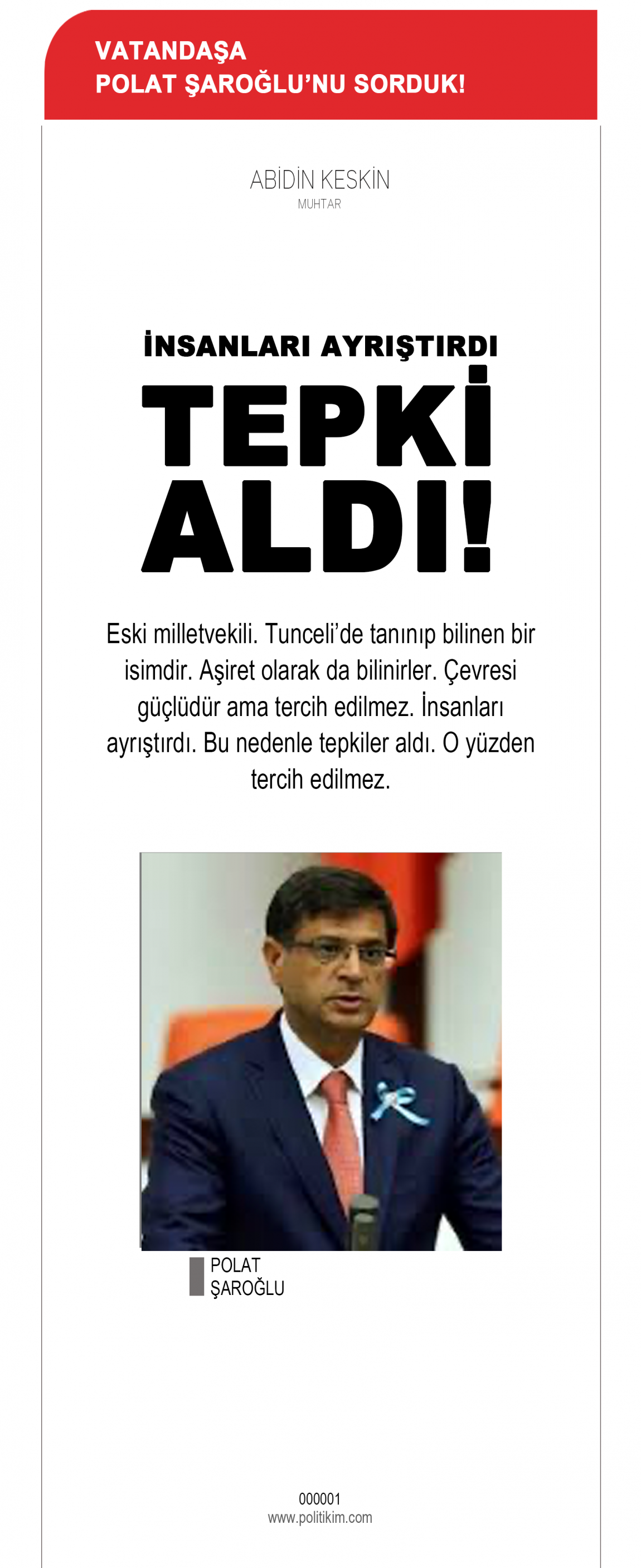 VATANDAŞA
POLAT ŞAROĞLU'NU SORDUK!

ABİDİN KESKİN
MUHTAR

İNSANLARI AYRIŞTIRDI
TEPKİ ALDI!

Eski milletvekili. Tunceli'de tanınıp bilinen bir isimdir. Aşiret olarak da bilinirler. Çevresi güçlüdür ama tercih edilmez. İnsanları ayrıştırdı. Bu nedenle tepkiler aldı. O yüzden tercih edilmez.

POLAT
ŞAROĞLU

000001
www.politikim.com